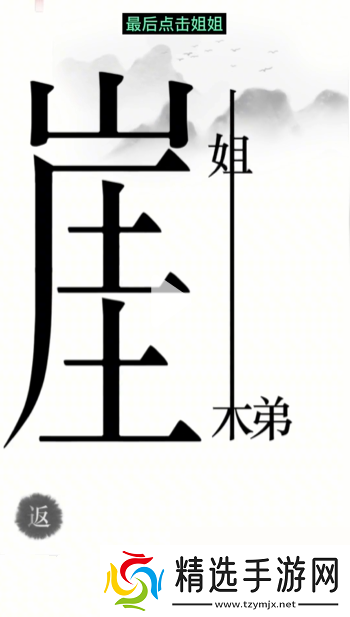 最后点击姐姐

崖

姐

木弟

返

精选手游网
www.tzymjx.net